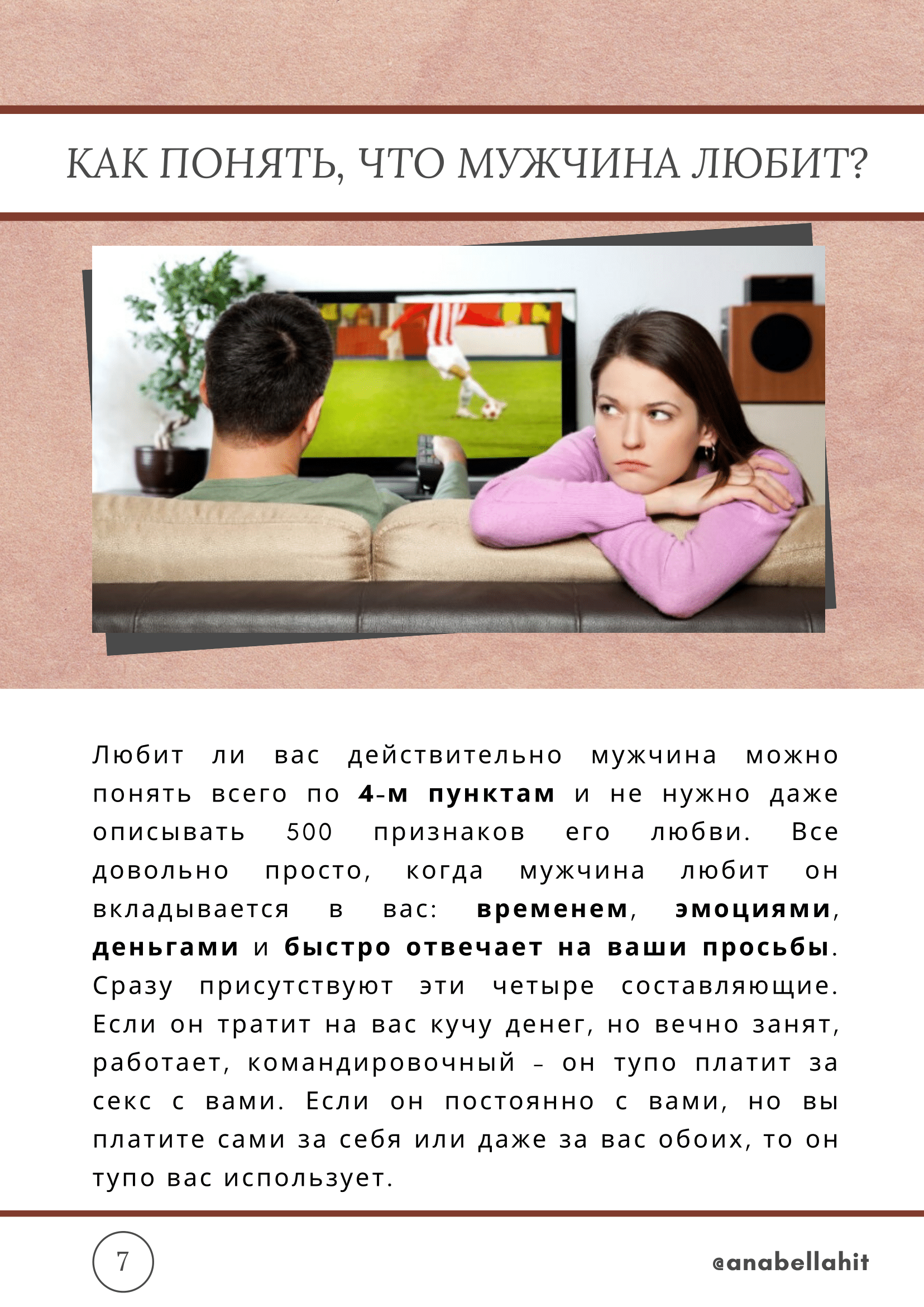 КАК ПОНЯТЬ, ЧТО МУЖЧИНА ЛЮБИТ?

Любит ли вас действительно мужчина можно понять всего по 4-м пунктам и не нужно даже описывать 500 признаков его любви. Все довольно просто, когда мужчина любит он вкладывается в вас: временем, эмоциями, деньгами и быстро отвечает на ваши просьбы. Сразу присутствуют эти четыре составляющие. Если он тратит на вас кучу денег, но вечно занят, работает, командировочный – он тупо платит за секс с вами. Если он постоянно с вами, но вы платите сами за себя или даже за вас обоих, то он тупо вас использует.

7

@anabellahit